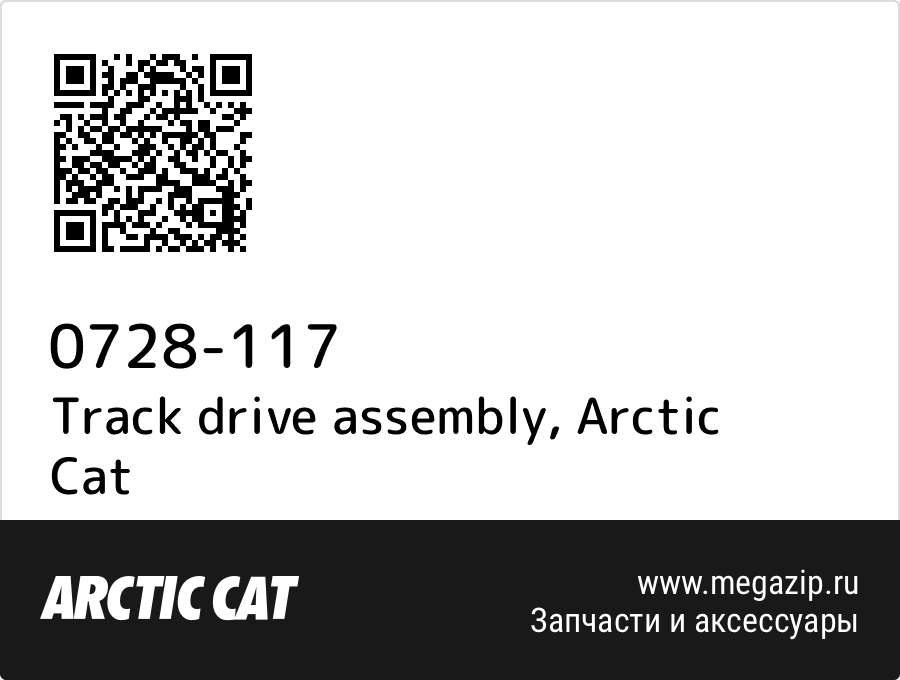 0728-117
Track drive assembly, Arctic Cat

ARCTIC CAT

www.megazip.ru
Запчасти и аксессуары